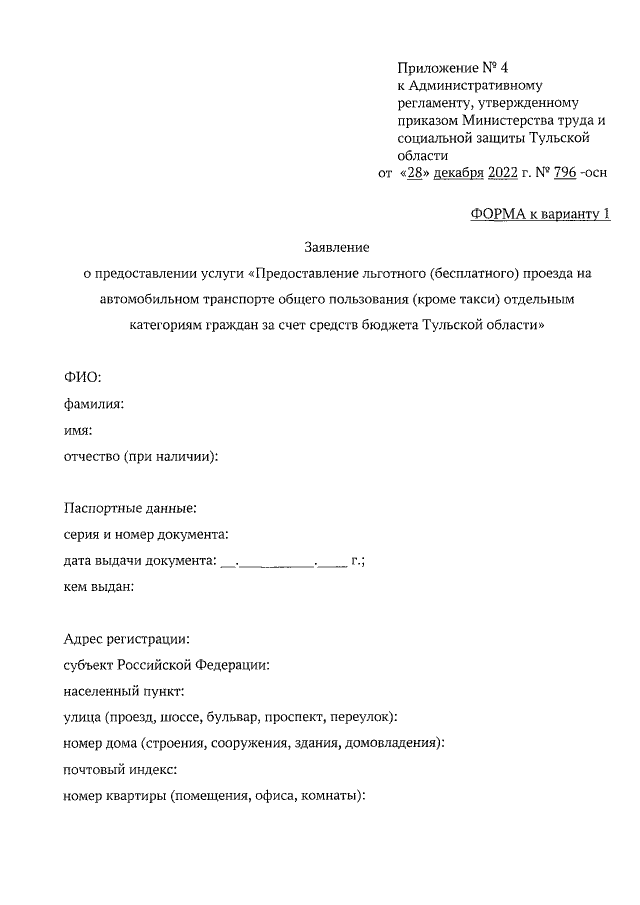 Приложение № 4
к Административному регламенту, утвержденному приказом Министерства труда и социальной защиты Тульской области
от «28» декабря 2022 г. № 796 -осн

ФОРМА к варианту 1

Заявление
о предоставлении услуги «Предоставление льготного (бесплатного) проезда на автомобильном транспорте общего пользования (кроме такси) отдельным категориям граждан за счет средств бюджета Тульской области»

ФИО:
фамилия:
имя:
отчество (при наличии):

Паспортные данные:
серия и номер документа:
дата выдачи документа: __.__________.____ г.;
кем выдан:

Адрес регистрации:
субъект Российской Федерации:
населенный пункт:
улица (проезд, шоссе, бульвар, проспект, переулок):
номер дома (строения, сооружения, здания, домовладения):
почтовый индекс:
номер квартиры (помещения, офиса, комнаты):